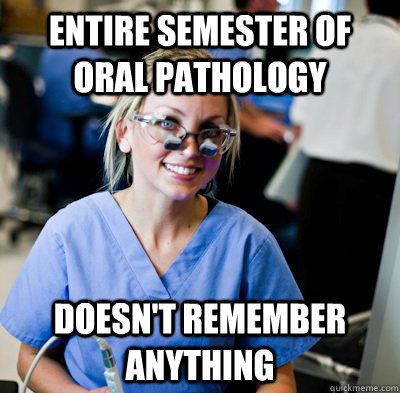 ENTIRE SEMESTER OF ORAL PATHOLOGY

DOESN'T REMEMBER ANYTHING

quickmeme.com